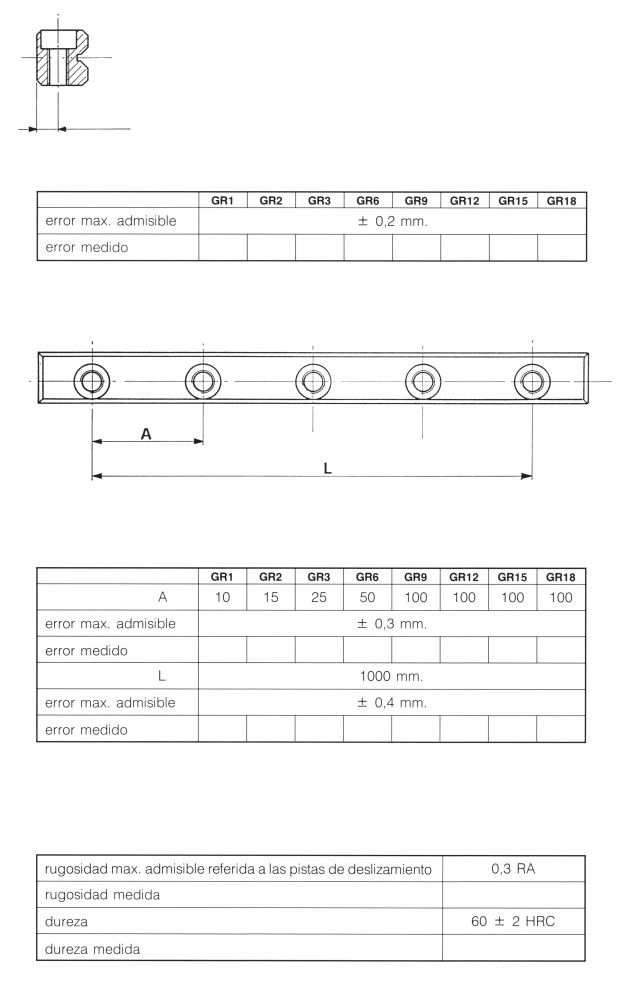 | | GR1 | GR2 | GR3 | GR6 | GR9 | GR12 | GR15 | GR18 |
|---|---|---|---|---|---|---|---|---|
| error max. admisible | ± 0,2 mm. | | | | | | | |
| error medido | | | | | | | | |

A

L

| | GR1 | GR2 | GR3 | GR6 | GR9 | GR12 | GR15 | GR18 |
|---|---|---|---|---|---|---|---|---|
| A | 10 | 15 | 25 | 50 | 100 | 100 | 100 | 100 |
| error max. admisible | ± 0,3 mm. | | | | | | | |
| error medido | | | | | | | | |
| L | 1000 mm. | | | | | | | |
| error max. admisible | ± 0,4 mm. | | | | | | | |
| error medido | | | | | | | | |

| | |
|---|---|
| rugosidad max. admisible referida a las pistas de deslizamiento | 0,3 RA |
| rugosidad medida | |
| dureza | 60 ± 2 HRC |
| dureza medida | |